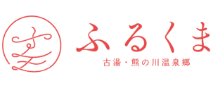 ふるくま
古湯・熊の川温泉郷